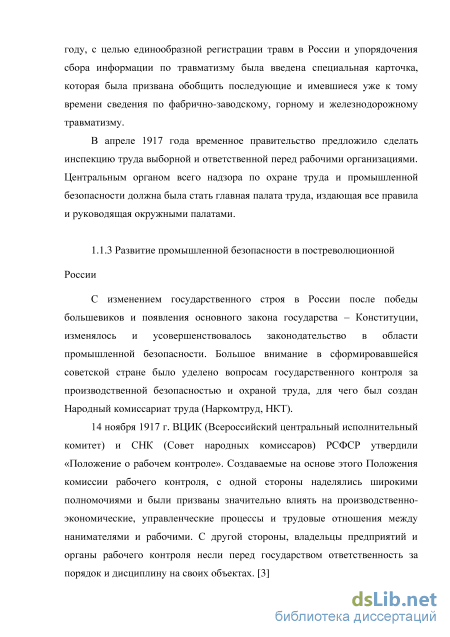 году, с целью единообразной регистрации травм в России и упорядочения сбора информации по травматизму была введена специальная карточка, которая была призвана обобщить последующие и имевшиеся уже к тому времени сведения по фабрично-заводскому, горному и железнодорожному травматизму.

В апреле 1917 года временное правительство предложило сделать инспекцию труда выборной и ответственной перед рабочими организациями. Центральным органом всего надзора по охране труда и промышленной безопасности должна была стать главная палата труда, издающая все правила и руководящая окружными палатами.

1.1.3 Развитие промышленной безопасности в постреволюционной России

С изменением государственного строя в России после победы большевиков и появления основного закона государства – Конституции, изменялось и усовершенствовалось законодательство в области промышленной безопасности. Большое внимание в сформировавшейся советской стране было уделено вопросам государственного контроля за производственной безопасностью и охраной труда, для чего был создан Народный комиссариат труда (Наркомтруд, НКТ).

14 ноября 1917 г. ВЦИК (Всероссийский центральный исполнительный комитет) и СНК (Совет народных комиссаров) РСФСР утвердили «Положение о рабочем контроле». Создаваемые на основе этого Положения комиссии рабочего контроля, с одной стороны наделялись широкими полномочиями и были призваны значительно влиять на производственно-экономические, управленческие процессы и трудовые отношения между нанимателями и рабочими. С другой стороны, владельцы предприятий и органы рабочего контроля несли перед государством ответственность за порядок и дисциплину на своих объектах. [3]

dsLib.net
библиотека диссертаций